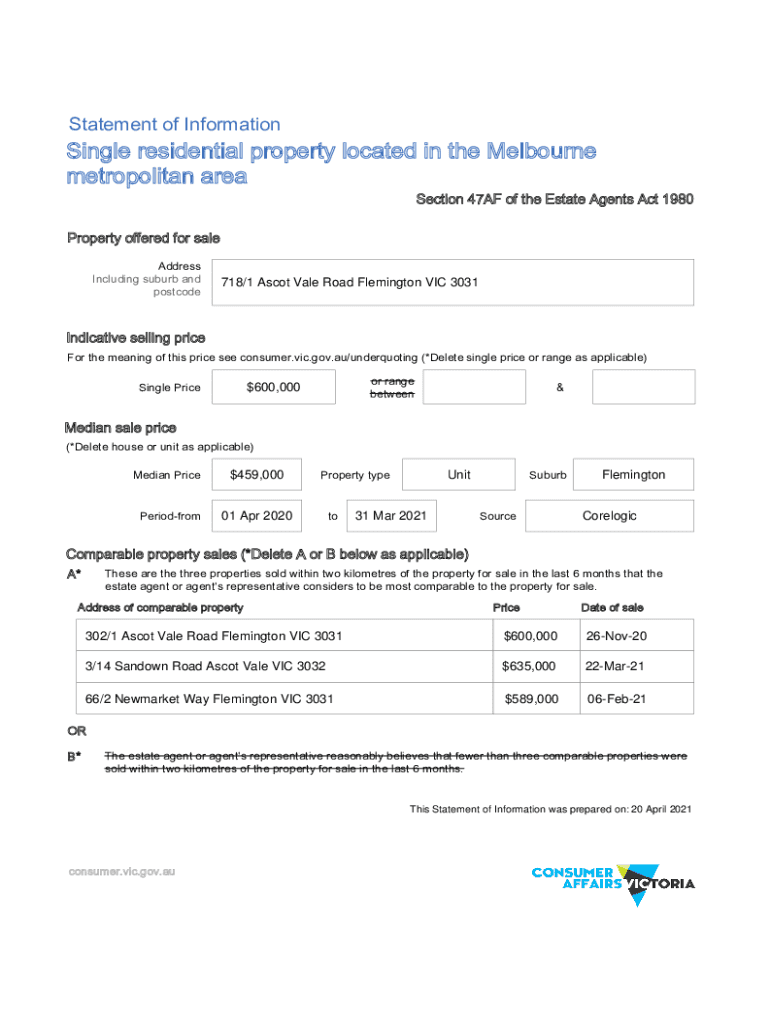 Statement of Information

Single residential property located in the Melbourne metropolitan area

Section 47AF of the Estate Agents Act 1980

Property offered for sale

Address
Including suburb and postcode

718/1 Ascot Vale Road Flemington VIC 3031

Indicative selling price

For the meaning of this price see consumer.vic.gov.au/underquoting (*Delete single price or range as applicable)

Single Price $600,000 or range between &

Median sale price

(*Delete house or unit as applicable)

Median Price $459,000 Property type Unit Suburb Flemington

Period-from 01 Apr 2020 to 31 Mar 2021 Source Corelogic

Comparable property sales (*Delete A or B below as applicable)

A* These are the three properties sold within two kilometres of the property for sale in the last 6 months that the estate agent or agent's representative considers to be most comparable to the property for sale.

| Address of comparable property | Price | Date of sale |
|---|---|---|
| 302/1 Ascot Vale Road Flemington VIC 3031 | $600,000 | 26-Nov-20 |
| 3/14 Sandown Road Ascot Vale VIC 3032 | $635,000 | 22-Mar-21 |
| 66/2 Newmarket Way Flemington VIC 3031 | $589,000 | 06-Feb-21 |

OR

B* The estate agent or agent's representative reasonably believes that fewer than three comparable properties were sold within two kilometres of the property for sale in the last 6 months.

This Statement of Information was prepared on: 20 April 2021

consumer.vic.gov.au

CONSUMER AFFAIRS VICTORIA